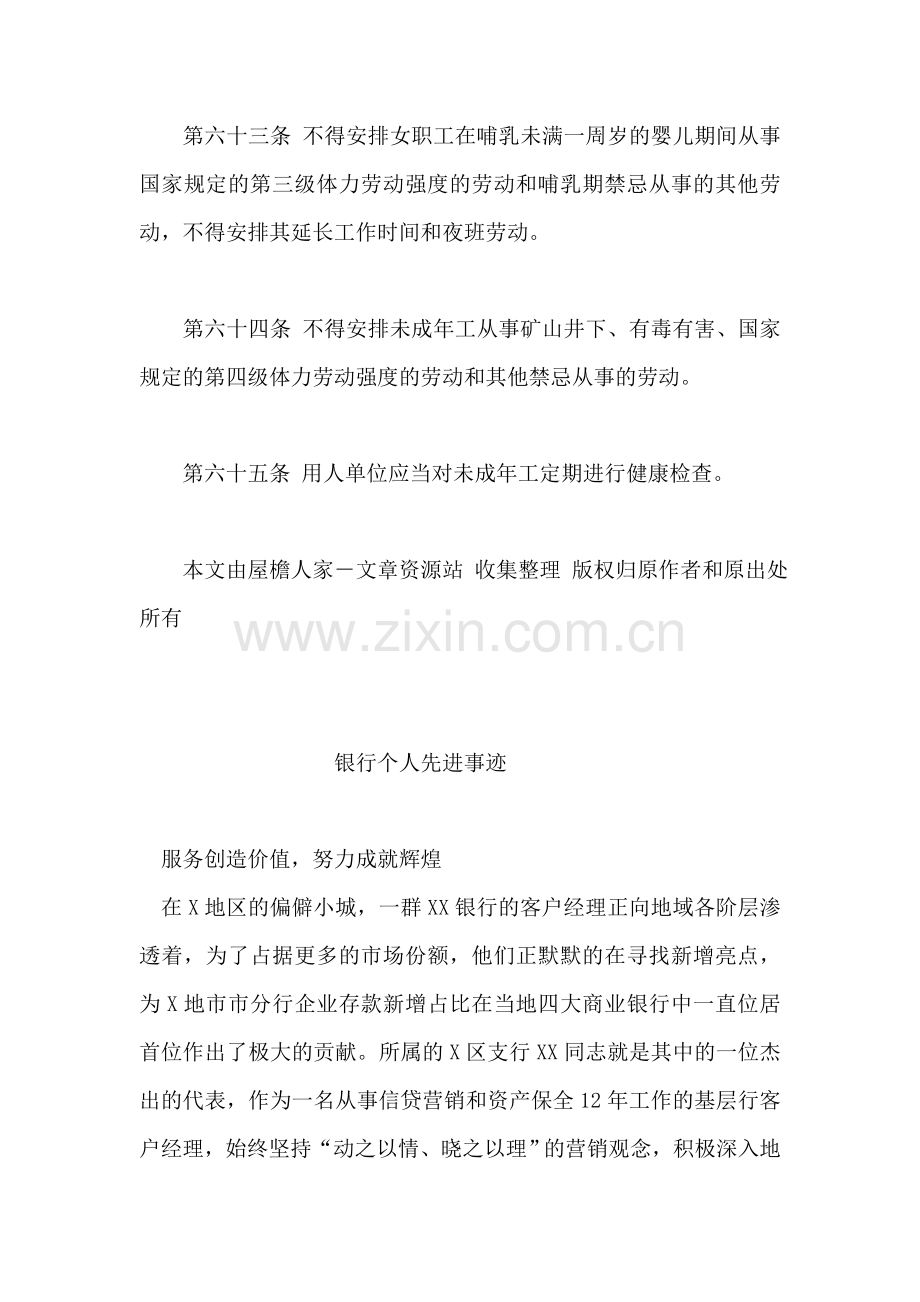 第六十三条 不得安排女职工在哺乳未满一周岁的婴儿期间从事国家规定的第三级体力劳动强度的劳动和哺乳期禁忌从事的其他劳动，不得安排其延长工作时间和夜班劳动。

第六十四条 不得安排未成年工从事矿山井下、有毒有害、国家规定的第四级体力劳动强度的劳动和其他禁忌从事的劳动。

第六十五条 用人单位应当对未成年工定期进行健康检查。

本文由屋檐人家－文章资源站 收集整理 版权归原作者和原出处所有

www.zixin.com.cn

银行个人先进事迹

服务创造价值，努力成就辉煌

在X地区的偏僻小城，一群XX银行的客户经理正向地域各阶层渗透着，为了占据更多的市场份额，他们正默默的在寻找新增亮点，为X地市市分行企业存款新增占比在当地四大商业银行中一直位居首位作出了极大的贡献。所属的X区支行XX同志就是其中的一位杰出的代表，作为一名从事信贷营销和资产保全12年工作的基层行客户经理，始终坚持“动之以情、晓之以理”的营销观念，积极深入地